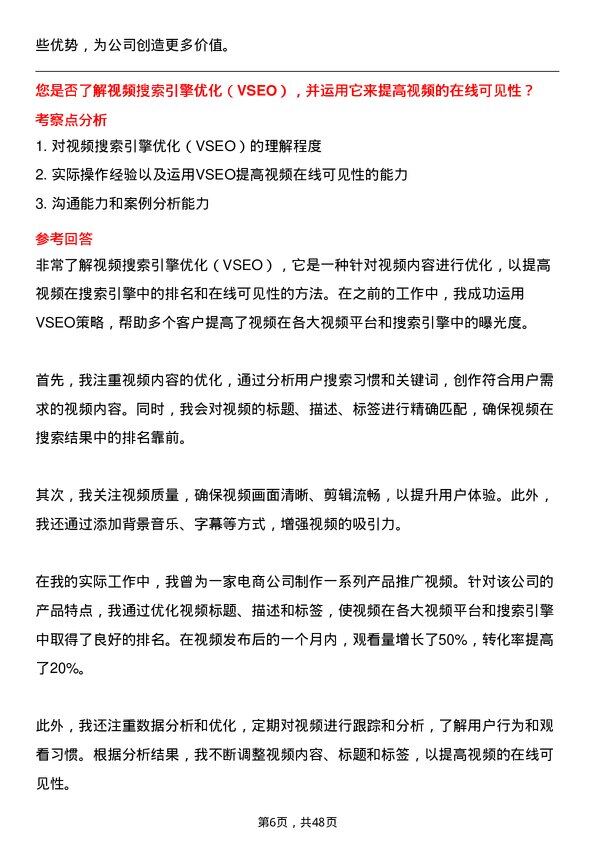 些优势，为公司创造更多价值。

您是否了解视频搜索引擎优化（VSEO），并运用它来提高视频的在线可见性？

考察点分析

1. 对视频搜索引擎优化（VSEO）的理解程度
2. 实际操作经验以及运用VSEO提高视频在线可见性的能力
3. 沟通能力和案例分析能力

参考回答

非常了解视频搜索引擎优化（VSEO），它是一种针对视频内容进行优化，以提高视频在搜索引擎中的排名和在线可见性的方法。在之前的工作中，我成功运用VSEO策略，帮助多个客户提高了视频在各大视频平台和搜索引擎中的曝光度。

首先，我注重视频内容的优化，通过分析用户搜索习惯和关键词，创作符合用户需求的视频内容。同时，我会对视频的标题、描述、标签进行精确匹配，确保视频在搜索结果中的排名靠前。

其次，我关注视频质量，确保视频画面清晰、剪辑流畅，以提升用户体验。此外，我还通过添加背景音乐、字幕等方式，增强视频的吸引力。

在我的实际工作中，我曾为一家电商公司制作一系列产品推广视频。针对该公司的产品特点，我通过优化视频标题、描述和标签，使视频在各大视频平台和搜索引擎中取得了良好的排名。在视频发布后的一个月内，观看量增长了50%，转化率提高了20%。

此外，我还注重数据分析和优化，定期对视频进行跟踪和分析，了解用户行为和观看习惯。根据分析结果，我不断调整视频内容、标题和标签，以提高视频的在线可见性。

第6页，共48页